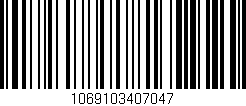 1069103407047